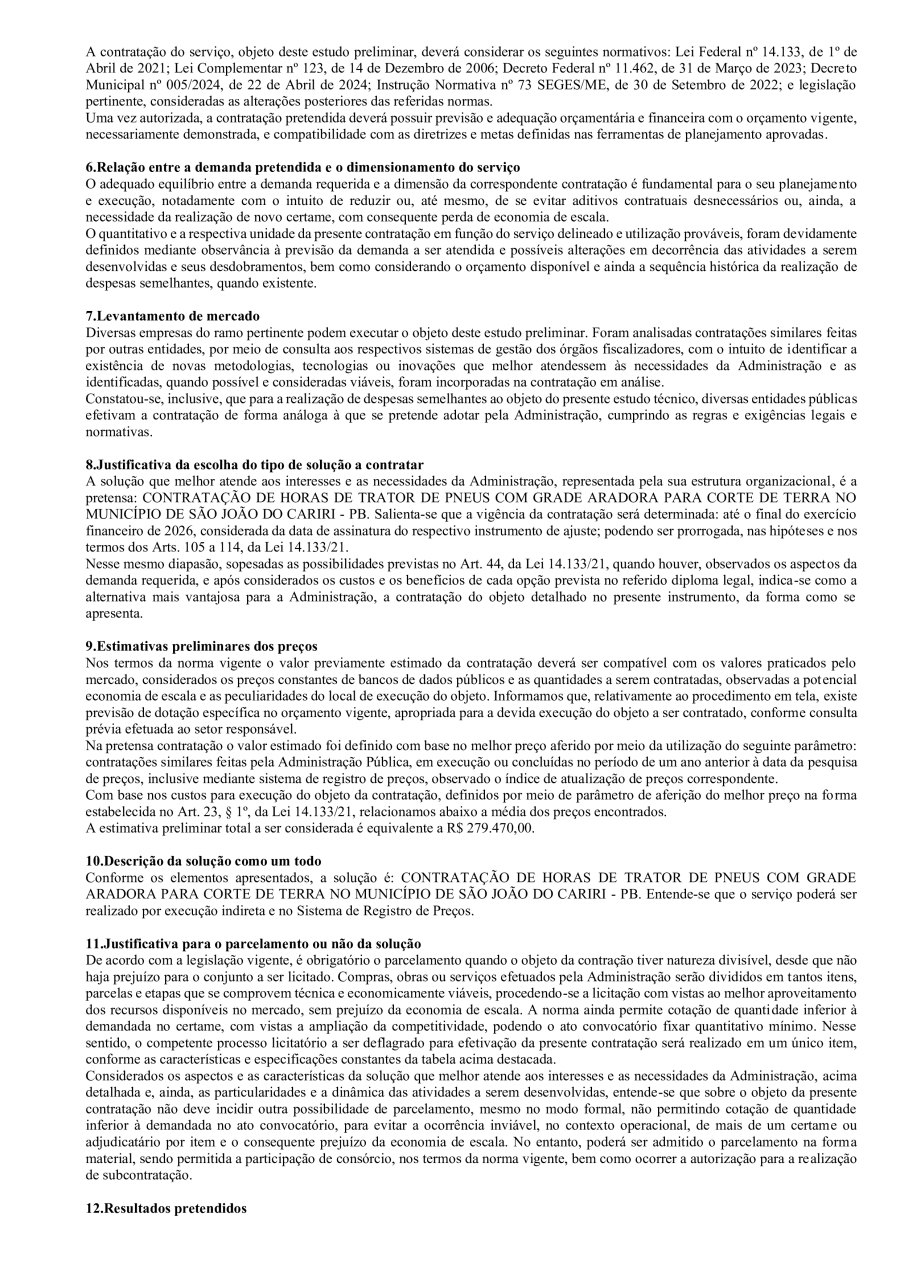 A contratação do serviço, objeto deste estudo preliminar, deverá considerar os seguintes normativos: Lei Federal nº 14.133, de 1º de Abril de 2021; Lei Complementar nº 123, de 14 de Dezembro de 2006; Decreto Federal nº 11.462, de 31 de Março de 2023; Decreto Municipal nº 005/2024, de 22 de Abril de 2024; Instrução Normativa nº 73 SEGES/ME, de 30 de Setembro de 2022; e legislação pertinente, consideradas as alterações posteriores das referidas normas.
Uma vez autorizada, a contratação pretendida deverá possuir previsão e adequação orçamentária e financeira com o orçamento vigente, necessariamente demonstrada, e compatibilidade com as diretrizes e metas definidas nas ferramentas de planejamento aprovadas.

6.Relação entre a demanda pretendida e o dimensionamento do serviço
O adequado equilíbrio entre a demanda requerida e a dimensão da correspondente contratação é fundamental para o seu planejamento e execução, notadamente com o intuito de reduzir ou, até mesmo, de se evitar aditivos contratuais desnecessários ou, ainda, a necessidade da realização de novo certame, com consequente perda de economia de escala.
O quantitativo e a respectiva unidade da presente contratação em função do serviço delineado e utilização prováveis, foram devidamente definidos mediante observância à previsão da demanda a ser atendida e possíveis alterações em decorrência das atividades a serem desenvolvidas e seus desdobramentos, bem como considerando o orçamento disponível e ainda a sequência histórica da realização de despesas semelhantes, quando existente.

7.Levantamento de mercado
Diversas empresas do ramo pertinente podem executar o objeto deste estudo preliminar. Foram analisadas contratações similares feitas por outras entidades, por meio de consulta aos respectivos sistemas de gestão dos órgãos fiscalizadores, com o intuito de identificar a existência de novas metodologias, tecnologias ou inovações que melhor atendessem às necessidades da Administração e as identificadas, quando possível e consideradas viáveis, foram incorporadas na contratação em análise.
Constatou-se, inclusive, que para a realização de despesas semelhantes ao objeto do presente estudo técnico, diversas entidades públicas efetivam a contratação de forma análoga à que se pretende adotar pela Administração, cumprindo as regras e exigências legais e normativas.

8.Justificativa da escolha do tipo de solução a contratar
A solução que melhor atende aos interesses e as necessidades da Administração, representada pela sua estrutura organizacional, é a pretensa: CONTRATAÇÃO DE HORAS DE TRATOR DE PNEUS COM GRADE ARADORA PARA CORTE DE TERRA NO MUNICÍPIO DE SÃO JOÃO DO CARIRI - PB. Salienta-se que a vigência da contratação será determinada: até o final do exercício financeiro de 2026, considerada da data de assinatura do respectivo instrumento de ajuste; podendo ser prorrogada, nas hipóteses e nos termos dos Arts. 105 a 114, da Lei 14.133/21.
Nesse mesmo diapasão, sopesadas as possibilidades previstas no Art. 44, da Lei 14.133/21, quando houver, observados os aspectos da demanda requerida, e após considerados os custos e os benefícios de cada opção prevista no referido diploma legal, indica-se como a alternativa mais vantajosa para a Administração, a contratação do objeto detalhado no presente instrumento, da forma como se apresenta.

9.Estimativas preliminares dos preços
Nos termos da norma vigente o valor previamente estimado da contratação deverá ser compatível com os valores praticados pelo mercado, considerados os preços constantes de bancos de dados públicos e as quantidades a serem contratadas, observadas a potencial economia de escala e as peculiaridades do local de execução do objeto. Informamos que, relativamente ao procedimento em tela, existe previsão de dotação específica no orçamento vigente, apropriada para a devida execução do objeto a ser contratado, conforme consulta prévia efetuada ao setor responsável.
Na pretensa contratação o valor estimado foi definido com base no melhor preço aferido por meio da utilização do seguinte parâmetro: contratações similares feitas pela Administração Pública, em execução ou concluídas no período de um ano anterior à data da pesquisa de preços, inclusive mediante sistema de registro de preços, observado o índice de atualização de preços correspondente.
Com base nos custos para execução do objeto da contratação, definidos por meio de parâmetro de aferição do melhor preço na forma estabelecida no Art. 23, § 1º, da Lei 14.133/21, relacionamos abaixo a média dos preços encontrados.
A estimativa preliminar total a ser considerada é equivalente a R$ 279.470,00.

10.Descrição da solução como um todo
Conforme os elementos apresentados, a solução é: CONTRATAÇÃO DE HORAS DE TRATOR DE PNEUS COM GRADE ARADORA PARA CORTE DE TERRA NO MUNICÍPIO DE SÃO JOÃO DO CARIRI - PB. Entende-se que o serviço poderá ser realizado por execução indireta e no Sistema de Registro de Preços.

11.Justificativa para o parcelamento ou não da solução
De acordo com a legislação vigente, é obrigatório o parcelamento quando o objeto da contração tiver natureza divisível, desde que não haja prejuízo para o conjunto a ser licitado. Compras, obras ou serviços efetuados pela Administração serão divididos em tantos itens, parcelas e etapas que se comprovem técnica e economicamente viáveis, procedendo-se a licitação com vistas ao melhor aproveitamento dos recursos disponíveis no mercado, sem prejuízo da economia de escala. A norma ainda permite cotação de quantidade inferior à demandada no certame, com vistas a ampliação da competitividade, podendo o ato convocatório fixar quantitativo mínimo. Nesse sentido, o competente processo licitatório a ser deflagrado para efetivação da presente contratação será realizado em um único item, conforme as características e especificações constantes da tabela acima destacada.
Considerados os aspectos e as características da solução que melhor atende aos interesses e as necessidades da Administração, acima detalhada e, ainda, as particularidades e a dinâmica das atividades a serem desenvolvidas, entende-se que sobre o objeto da presente contratação não deve incidir outra possibilidade de parcelamento, mesmo no modo formal, não permitindo cotação de quantidade inferior à demandada no ato convocatório, para evitar a ocorrência inviável, no contexto operacional, de mais de um certame ou adjudicatário por item e o consequente prejuízo da economia de escala. No entanto, poderá ser admitido o parcelamento na forma material, sendo permitida a participação de consórcio, nos termos da norma vigente, bem como ocorrer a autorização para a realização de subcontratação.

12.Resultados pretendidos